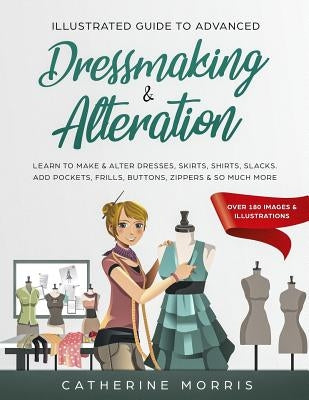 ILLUSTRATED GUIDE TO ADVANCED

Dressmaking
&
Alteration

LEARN TO MAKE & ALTER DRESSES, SKIRTS, SHIRTS, SLACKS. ADD POCKETS, FRILLS, BUTTONS, ZIPPERS & SO MUCH MORE

OVER 180 IMAGES & ILLUSTRATIONS

CATHERINE MORRIS